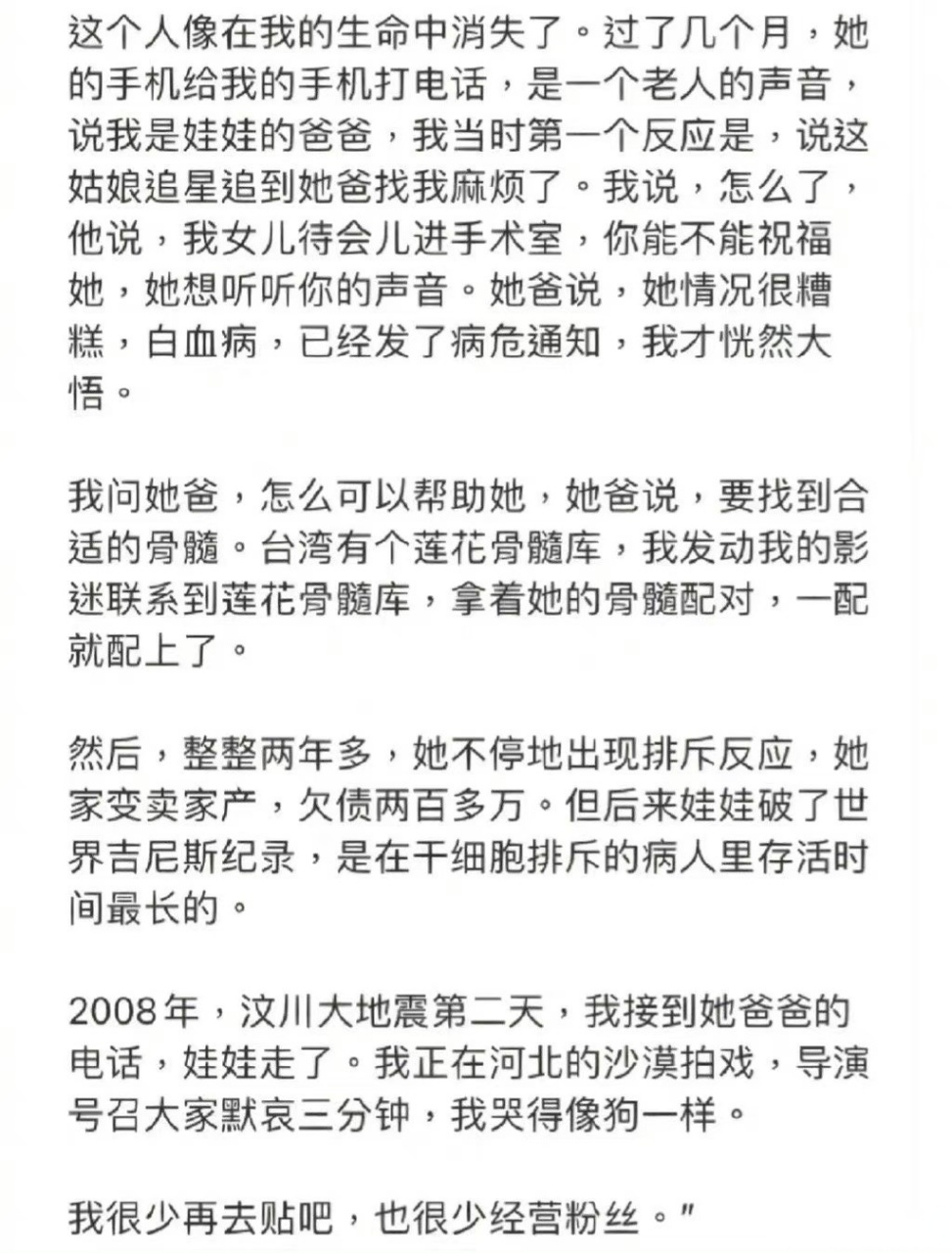 这个人像在我的生命中消失了。过了几个月，她的手机给我的手机打电话，是一个老人的声音，说我是娃娃的爸爸，我当时第一个反应是，说这姑娘追星追到她爸找我麻烦了。我说，怎么了，他说，我女儿待会儿进手术室，你能不能祝福她，她想听听你的声音。她爸说，她情况很糟糕，白血病，已经发了病危通知，我才恍然大悟。

我问她爸，怎么可以帮助她，她爸说，要找到合适的骨髓。台湾有个莲花骨髓库，我发动我的影迷联系到莲花骨髓库，拿着她的骨髓配对，一配就配上了。

然后，整整两年多，她不停地出现排斥反应，她家变卖家产，欠债两百多万。但后来娃娃破了世界吉尼斯纪录，是在干细胞排斥的病人里存活时间最长的。

2008年，汶川大地震第二天，我接到她爸爸的电话，娃娃走了。我正在河北的沙漠拍戏，导演号召大家默哀三分钟，我哭得像狗一样。

我很少再去贴吧，也很少经营粉丝。"